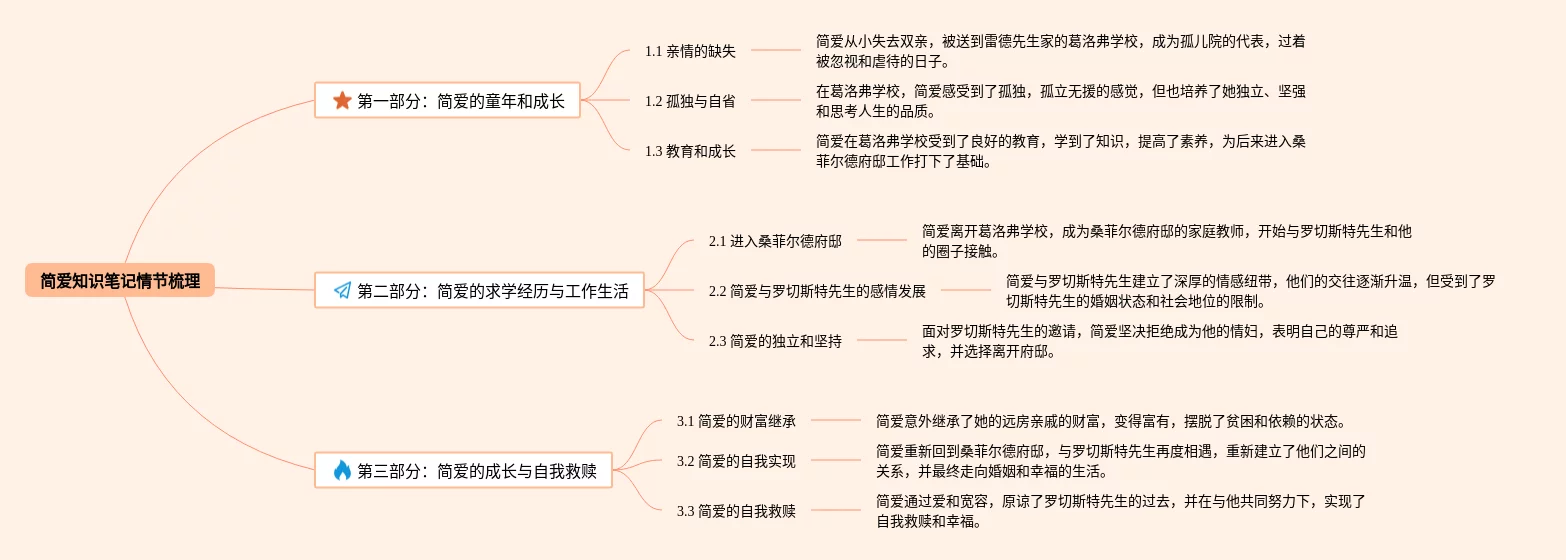 简爱知识笔记情节梳理

第一部分：简爱的童年和成长

1.1 亲情的缺失

简爱从小失去双亲，被送到雷德先生家的葛洛弗学校，成为孤儿院的代表，过着被忽视和虐待的日子。

1.2 孤独与自省

在葛洛弗学校，简爱感受到了孤独，孤立无援的感觉，但也培养了她独立、坚强和思考人生的品质。

1.3 教育和成长

简爱在葛洛弗学校受到了良好的教育，学到了知识，提高了素养，为后来进入桑菲尔德府邸工作打下了基础。

第二部分：简爱的求学经历与工作生活

2.1 进入桑菲尔德府邸

简爱离开葛洛弗学校，成为桑菲尔德府邸的家庭教师，开始与罗切斯特先生和他的圈子接触。

2.2 简爱与罗切斯特先生的感情发展

简爱与罗切斯特先生建立了深厚的情感纽带，他们的交往逐渐升温，但受到了罗切斯特先生的婚姻状态和社会地位的限制。

2.3 简爱的独立和坚持

面对罗切斯特先生的邀请，简爱坚决拒绝成为他的情妇，表明自己的尊严和追求，并选择离开府邸。

第三部分：简爱的成长与自我救赎

3.1 简爱的财富继承

简爱意外继承了她的远房亲戚的财富，变得富有，摆脱了贫困和依赖的状态。

3.2 简爱的自我实现

简爱重新回到桑菲尔德府邸，与罗切斯特先生再度相遇，重新建立了他们之间的关系，并最终走向婚姻和幸福的生活。

3.3 简爱的自我救赎

简爱通过爱和宽容，原谅了罗切斯特先生的过去，并在与他共同努力下，实现了自我救赎和幸福。